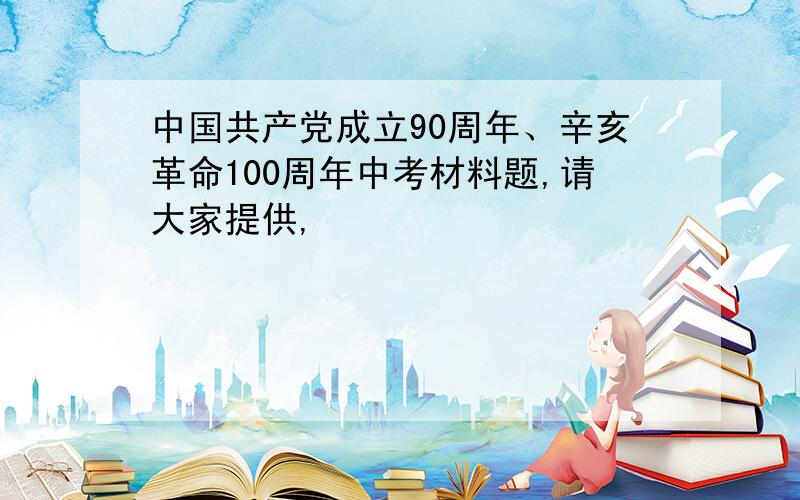 中国共产党成立90周年、辛亥革命100周年中考材料题,请大家提供,